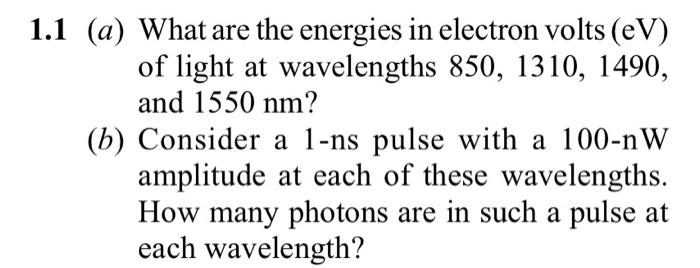 1.1 (a) What are the energies in electron volts (eV) of light at wavelengths 850, 1310, 1490, and 1550 nm?

(b) Consider a 1-ns pulse with a 100-nW amplitude at each of these wavelengths. How many photons are in such a pulse at each wavelength?